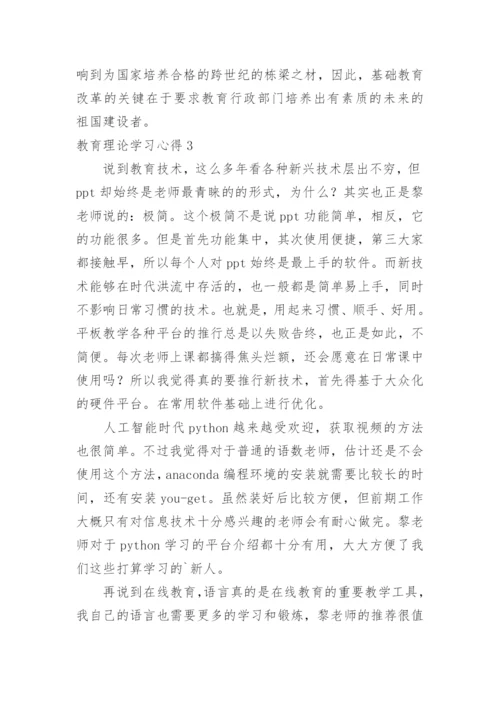 响到为国家培养合格的跨世纪的栋梁之材，因此，基础教育改革的关键在于要求教育行政部门培养出有素质的未来的祖国建设者。

教育理论学习心得 3

说到教育技术，这么多年看各种新兴技术层出不穷，但 ppt 却始终是老师最青睐的的形式，为什么？其实也正是黎老师说的：极简。这个极简不是说 ppt 功能简单，相反，它的功能很多。但是首先功能集中，其次使用便捷，第三大家都接触早，所以每个人对 ppt 始终是最上手的软件。而新技术能够在时代洪流中存活的，也一般都是简单易上手，同时不影响日常习惯的技术。也就是，用起来习惯、顺手、好用。平板教学各种平台的推行总是以失败告终，也正是如此，不简便。每次老师上课都搞得焦头烂额，还会愿意在日常课中使用吗？所以我觉得真的要推行新技术，首先得基于大众化的硬件平台。在常用软件基础上进行优化。

人工智能时代 python 越来越受欢迎，获取视频的方法也很简单。不过我觉得对于普通的语数老师，估计还是不会使用这个方法，anaconda 编程环境的安装就需要比较长的时间，还有安装 you-get。虽然装好后比较方便，但前期工作大概只有对信息技术十分感兴趣的老师会有耐心做完。黎老师对于 python 学习的平台介绍都十分有用，大大方便了我们这些打算学习的`新人。

再说到在线教育，语言真的是在线教育的重要教学工具，我自己的语言也需要更多的学习和锻炼，黎老师的推荐很值